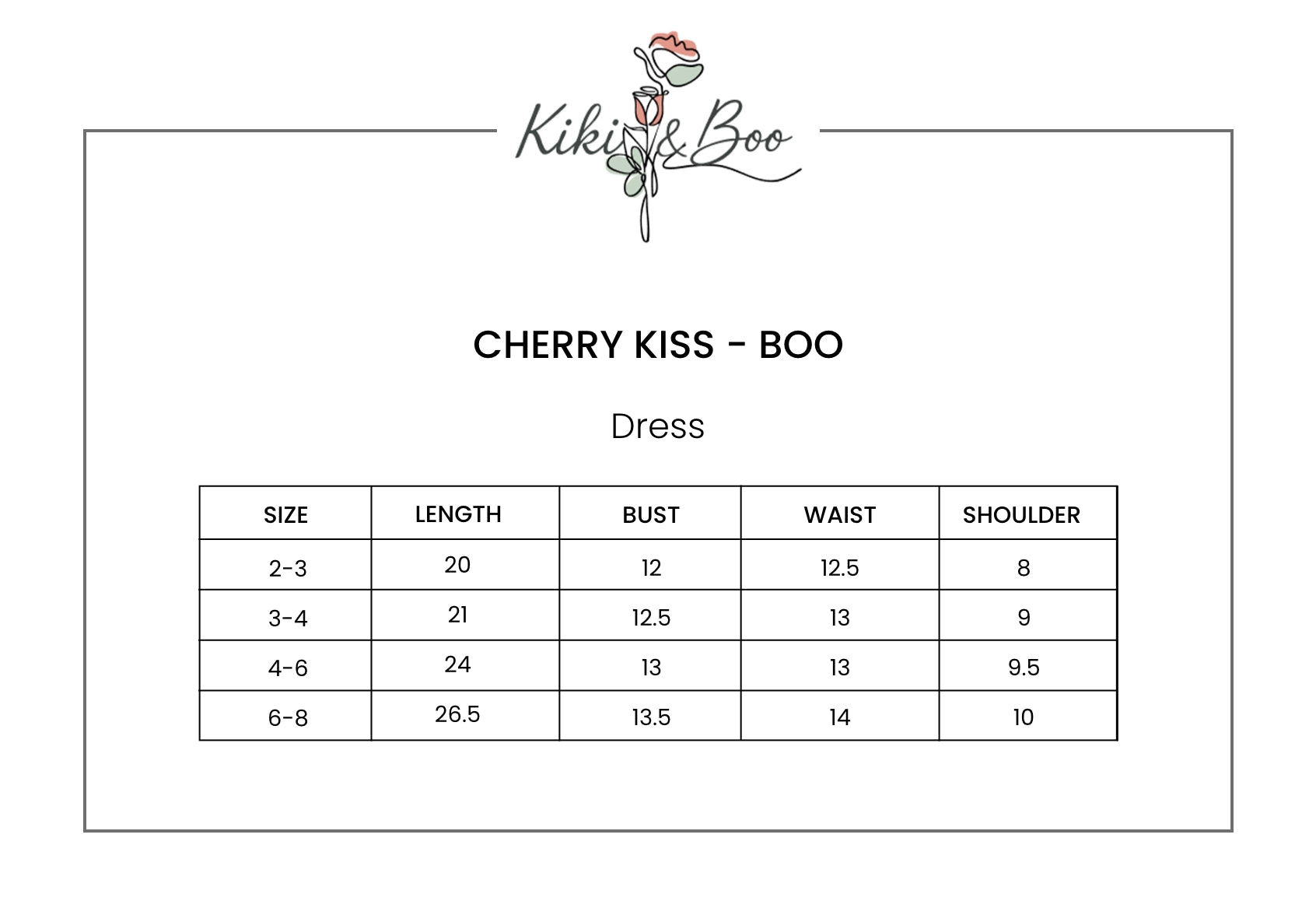 Kiki & Boo

CHERRY KISS - BOO

Dress

| SIZE | LENGTH | BUST | WAIST | SHOULDER |
|---|---|---|---|---|
| 2-3 | 20 | 12 | 12.5 | 8 |
| 3-4 | 21 | 12.5 | 13 | 9 |
| 4-6 | 24 | 13 | 13 | 9.5 |
| 6-8 | 26.5 | 13.5 | 14 | 10 |